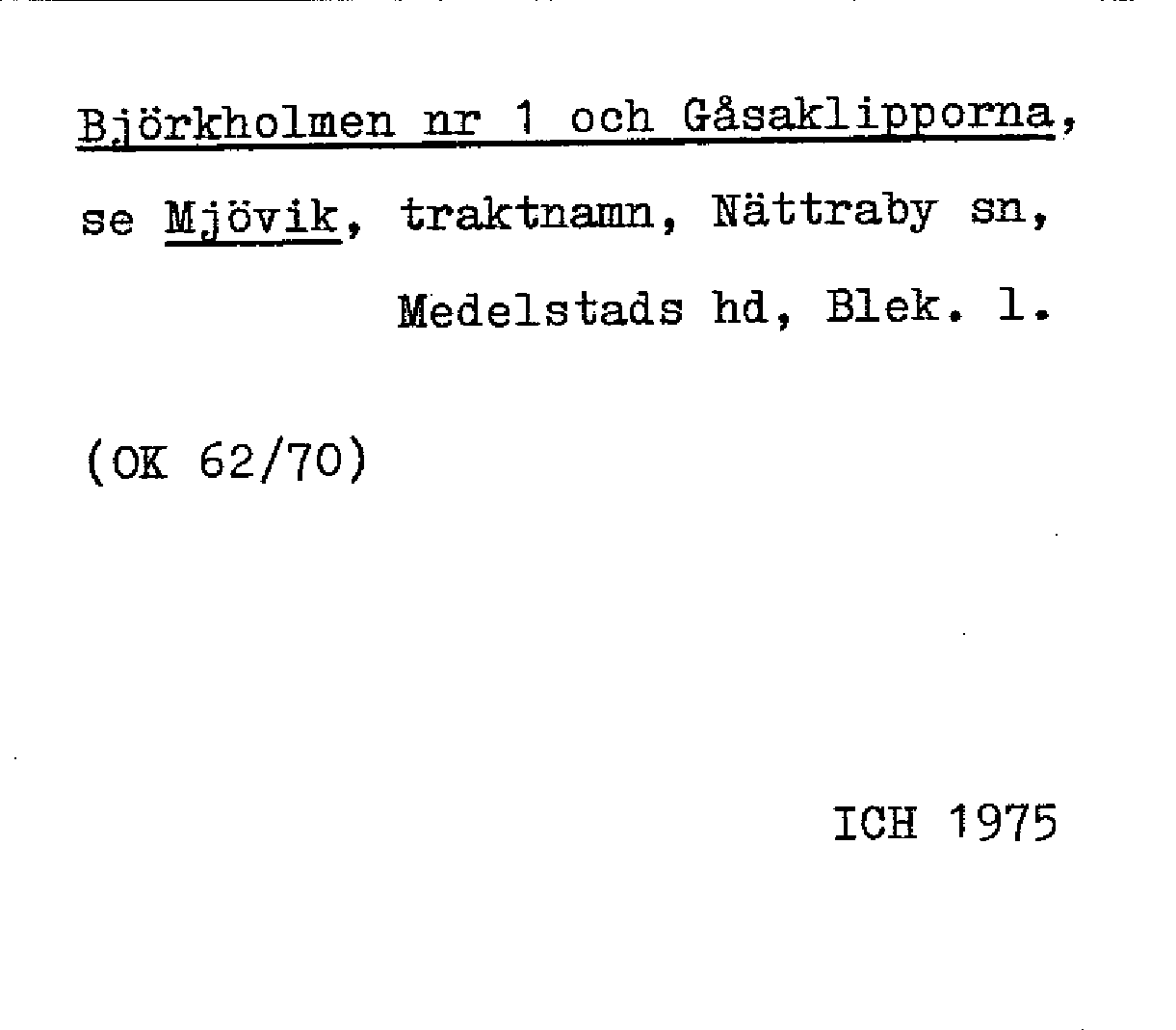 Björkholmen nr 1 och Gåsaklipporna, se Mjövik, traktnamn, Nättraby sn, Medelstads hd, Blek. l.

(OK 62/70)

ICH 1975